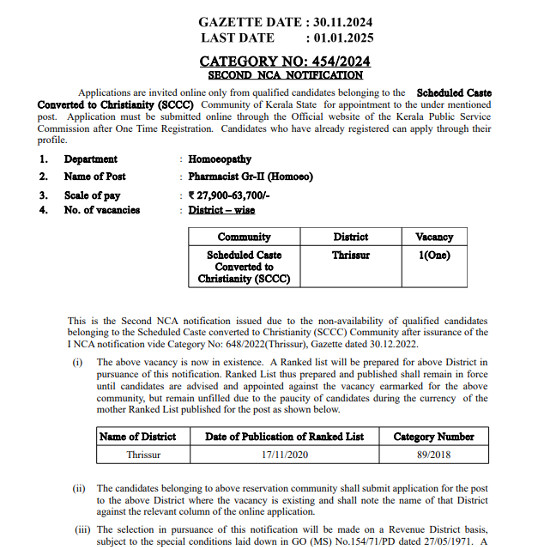 GAZETTE DATE : 30.11.2024
LAST DATE : 01.01.2025

CATEGORY NO: 454/2024
SECOND NCA NOTIFICATION

Applications are invited online only from qualified candidates belonging to the Scheduled Caste Converted to Christianity (SCCC) Community of Kerala State for appointment to the under mentioned post. Application must be submitted online through the Official website of the Kerala Public Service Commission after One Time Registration. Candidates who have already registered can apply through their profile.

1. Department : Homoeopathy
2. Name of Post : Pharmacist Gr-II (Homoeo)
3. Scale of pay : ₹ 27,900-63,700/-
4. No. of vacancies : District – wise

| Community | District | Vacancy |
|---|---|---|
| Scheduled Caste Converted to Christianity (SCCC) | Thrissur | 1(One) |

This is the Second NCA notification issued due to the non-availability of qualified candidates belonging to the Scheduled Caste converted to Christianity (SCCC) Community after issurance of the I NCA notification vide Category No: 648/2022(Thrissur), Gazette dated 30.12.2022.

(i) The above vacancy is now in existence. A Ranked list will be prepared for above District in pursuance of this notification. Ranked List thus prepared and published shall remain in force until candidates are advised and appointed against the vacancy earmarked for the above community, but remain unfilled due to the paucity of candidates during the currency of the mother Ranked List published for the post as shown below.

| Name of District | Date of Publication of Ranked List | Category Number |
|---|---|---|
| Thrissur | 17/11/2020 | 89/2018 |

(ii) The candidates belonging to above reservation community shall submit application for the post to the above District where the vacancy is existing and shall note the name of that District against the relevant column of the online application.

(iii) The selection in pursuance of this notification will be made on a Revenue District basis, subject to the special conditions laid down in GO (MS) No.154/71/PD dated 27/05/1971. A